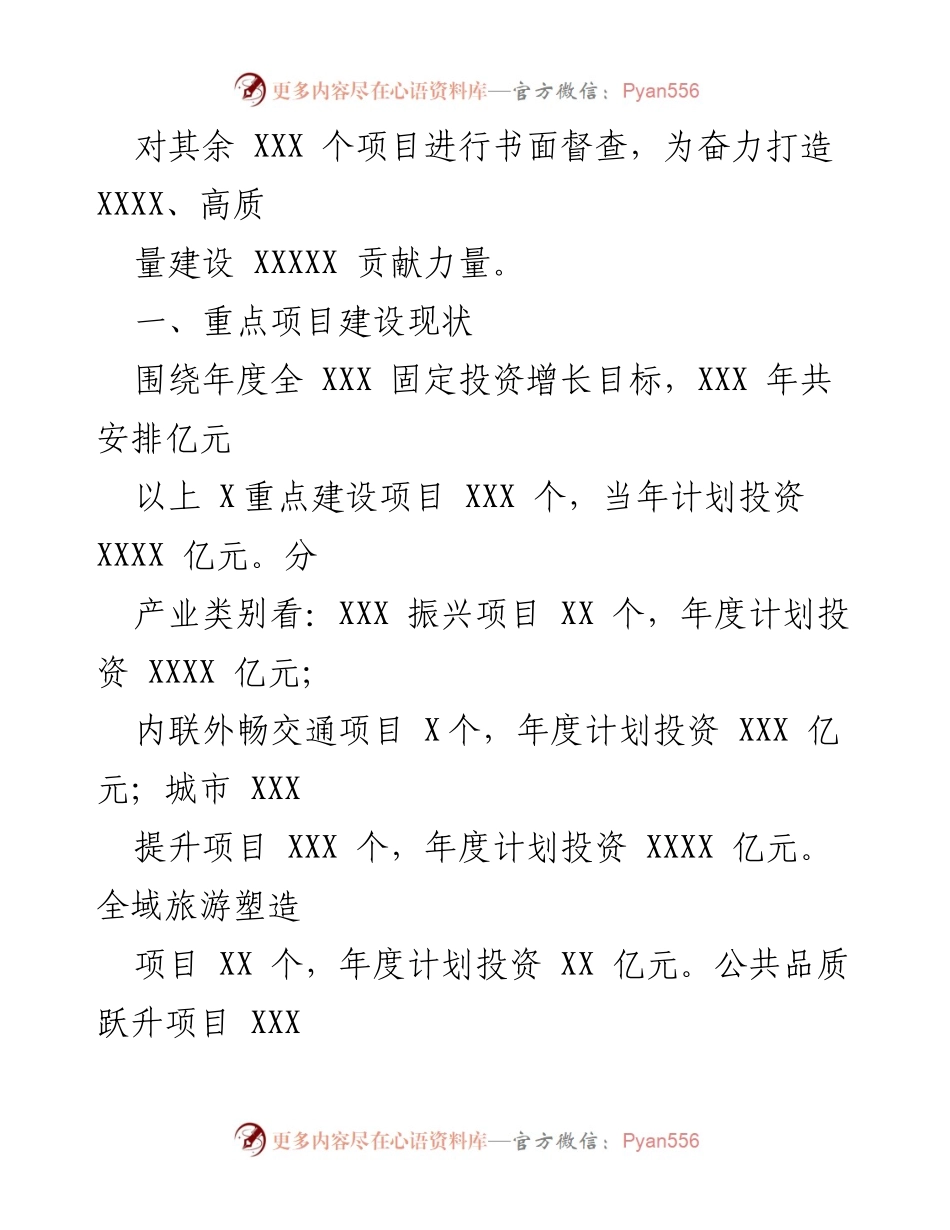 更多内容尽在心语资料库—官方微信：Pyan556

对其余 XXX 个项目进行书面督查，为奋力打造 XXXX、高质

量建设 XXXXX 贡献力量。

一、重点项目建设现状

围绕年度全 XXX 固定投资增长目标，XXX 年共安排亿元

以上 X 重点建设项目 XXX 个，当年计划投资 XXXX 亿元。分

产业类别看：XXX 振兴项目 XX 个，年度计划投资 XXXX 亿元；

内联外畅交通项目 X 个，年度计划投资 XXX 亿元；城市 XXX

提升项目 XXX 个，年度计划投资 XXXX 亿元。全域旅游塑造

项目 XX 个，年度计划投资 XX 亿元。公共品质跃升项目 XXX

更多内容尽在心语资料库—官方微信：Pyan556